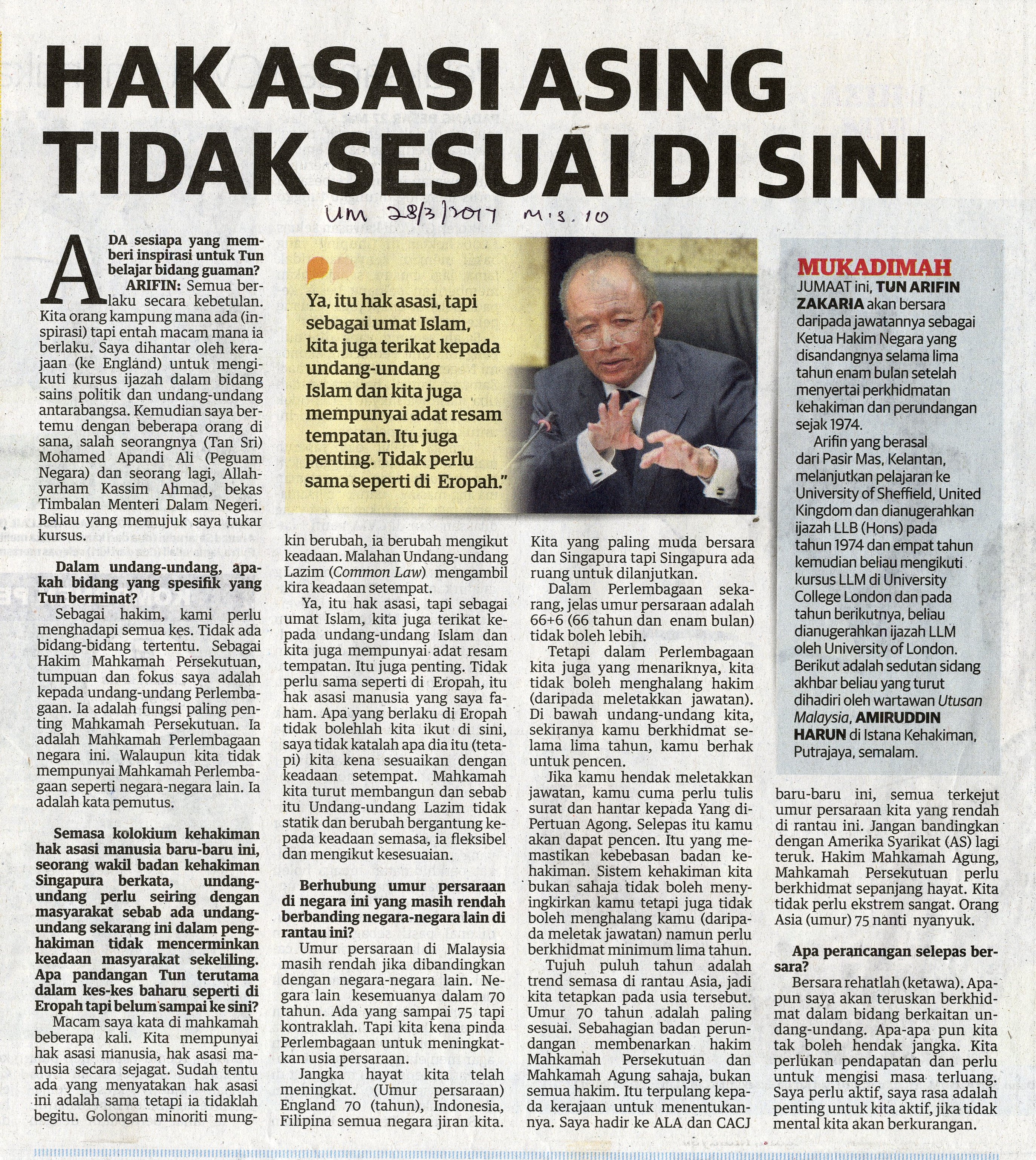 HAK ASASI ASING TIDAK SESUAI DI SINI

UM 28/3/2017 m.s. 10

ADA sesiapa yang memberi inspirasi untuk Tun belajar bidang guaman?

ARIFIN: Semua berlaku secara kebetulan. Kita orang kampung mana ada (inspirasi) tapi entah macam mana ia berlaku. Saya dihantar oleh kerajaan (ke England) untuk mengikuti kursus ijazah dalam bidang sains politik dan undang-undang antarabangsa. Kemudian saya bertemu dengan beberapa orang di sana, salah seorangnya (Tan Sri) Mohamed Apandi Ali (Peguam Negara) dan seorang lagi, Allahyarham Kassim Ahmad, bekas Timbalan Menteri Dalam Negeri. Beliau yang memujuk saya tukar kursus.

Dalam undang-undang, apakah bidang yang spesifik yang Tun berminat?

Sebagai hakim, kami perlu menghadapi semua kes. Tidak ada bidang-bidang tertentu. Sebagai Hakim Mahkamah Persekutuan, tumpuan dan fokus saya adalah kepada undang-undang Perlembagaan. Ia adalah fungsi paling penting Mahkamah Persekutuan. Ia adalah Mahkamah Perlembagaan negara ini. Walaupun kita tidak mempunyai Mahkamah Perlembagaan seperti negara-negara lain. Ia adalah kata pemutus.

Semasa kolokium kehakiman hak asasi manusia baru-baru ini, seorang wakil badan kehakiman Singapura berkata, undang-undang perlu seiring dengan masyarakat sebab ada undang-undang sekarang ini dalam penghakiman tidak mencerminkan keadaan masyarakat sekeliling. Apa pandangan Tun terutama dalam kes-kes baharu seperti di Eropah tapi belum sampai ke sini?

Macam saya kata di mahkamah beberapa kali. Kita mempunyai hak asasi manusia, hak asasi manusia secara sejagat. Sudah tentu ada yang menyatakan hak asasi ini adalah sama tetapi ia tidaklah begitu. Golongan minoriti mungkin berubah, ia berubah mengikut keadaan. Malahan Undang-undang Lazim (Common Law) mengambil kira keadaan setempat.

Ya, itu hak asasi, tapi sebagai umat Islam, kita juga terikat kepada undang-undang Islam dan kita juga mempunyai adat resam tempatan. Itu juga penting. Tidak perlu sama seperti di Eropah, itu hak asasi manusia yang saya faham. Apa yang berlaku di Eropah tidak bolehlah kita ikut di sini, saya tidak katalah apa dia itu (tetapi) kita kena sesuaikan dengan keadaan setempat. Mahkamah kita turut membangun dan sebab itu Undang-undang Lazim tidak statik dan berubah bergantung kepada keadaan semasa, ia fleksibel dan mengikut kesesuaian.

Berhubung umur persaraan di negara ini yang masih rendah berbanding negara-negara lain di rantau ini?

Umur persaraan di Malaysia masih rendah jika dibandingkan dengan negara-negara lain. Negara lain kesemuanya dalam 70 tahun. Ada yang sampai 75 tapi kontraklah. Tapi kita kena pinda Perlembagaan untuk meningkatkan usia persaraan.

Jangka hayat kita telah meningkat. (Umur persaraan) England 70 (tahun), Indonesia, Filipina semua negara jiran kita. Kita yang paling muda bersara dan Singapura tapi Singapura ada ruang untuk dilanjutkan.

Dalam Perlembagaan sekarang, jelas umur persaraan adalah 66+6 (66 tahun dan enam bulan) tidak boleh lebih.

Tetapi dalam Perlembagaan kita juga yang menariknya, kita tidak boleh menghalang hakim (daripada meletakkan jawatan). Di bawah undang-undang kita, sekiranya kamu berkhidmat selama lima tahun, kamu berhak untuk pencen.

Jika kamu hendak meletakkan jawatan, kamu cuma perlu tulis surat dan hantar kepada Yang di-Pertuan Agong. Selepas itu kamu akan dapat pencen. Itu yang memastikan kebebasan badan kehakiman. Sistem kehakiman kita bukan sahaja tidak boleh menyingkirkan kamu tetapi juga tidak boleh menghalang kamu (daripada meletak jawatan) namun perlu berkhidmat minimum lima tahun.

Tujuh puluh tahun adalah trend semasa di rantau Asia, jadi kita tetapkan pada usia tersebut. Umur 70 tahun adalah paling sesuai. Sebahagian badan perundangan membenarkan hakim Mahkamah Persekutuan dan Mahkamah Agung sahaja, bukan semua hakim. Itu terpulang kepada kerajaan untuk menentukannya. Saya hadir ke ALA dan CACJ baru-baru ini, semua terkejut umur persaraan kita yang rendah di rantau ini. Jangan bandingkan dengan Amerika Syarikat (AS) lagi teruk. Hakim Mahkamah Agung, Mahkamah Persekutuan perlu berkhidmat sepanjang hayat. Kita tidak perlu ekstrem sangat. Orang Asia (umur) 75 nanti nyanyuk.

Apa perancangan selepas bersara?

Bersara rehatlah (ketawa). Apapun saya akan teruskan berkhidmat dalam bidang berkaitan undang-undang. Apa-apa pun kita tak boleh hendak jangka. Kita perlukan pendapatan dan perlu untuk mengisi masa terluang. Saya perlu aktif, saya rasa adalah penting untuk kita aktif, jika tidak mental kita akan berkurangan.

Ya, itu hak asasi, tapi sebagai umat Islam, kita juga terikat kepada undang-undang Islam dan kita juga mempunyai adat resam tempatan. Itu juga penting. Tidak perlu sama seperti di Eropah."

MUKADIMAH
JUMAAT ini, TUN ARIFIN ZAKARIA akan bersara daripada jawatannya sebagai Ketua Hakim Negara yang disandangnya selama lima tahun enam bulan setelah menyertai perkhidmatan kehakiman dan perundangan sejak 1974.

Arifin yang berasal dari Pasir Mas, Kelantan, melanjutkan pelajaran ke University of Sheffield, United Kingdom dan dianugerahkan ijazah LLB (Hons) pada tahun 1974 dan empat tahun kemudian beliau mengikuti kursus LLM di University College London dan pada tahun berikutnya, beliau dianugerahkan ijazah LLM oleh University of London. Berikut adalah sedutan sidang akhbar beliau yang turut dihadiri oleh wartawan Utusan Malaysia, AMIRUDDIN HARUN di Istana Kehakiman, Putrajaya, semalam.